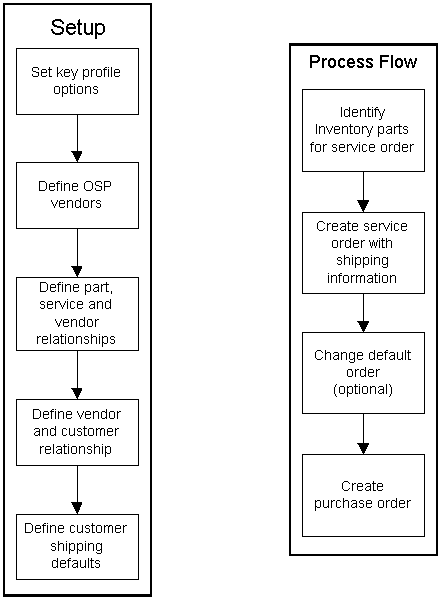 Setup

Set key profile options

Define OSP vendors

Define part, service and vendor relationships

Define vendor and customer relationship

Define customer shipping defaults

Process Flow

Identify Inventory parts for service order

Create service order with shipping information

Change default order (optional)

Create purchase order